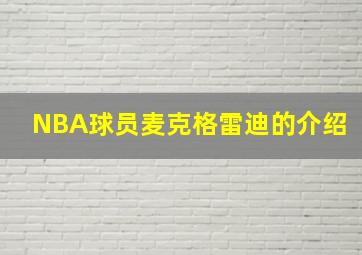 NBA球员麦克格雷迪的介绍